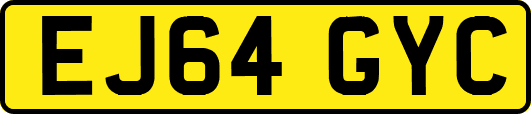 EJ64 GYC